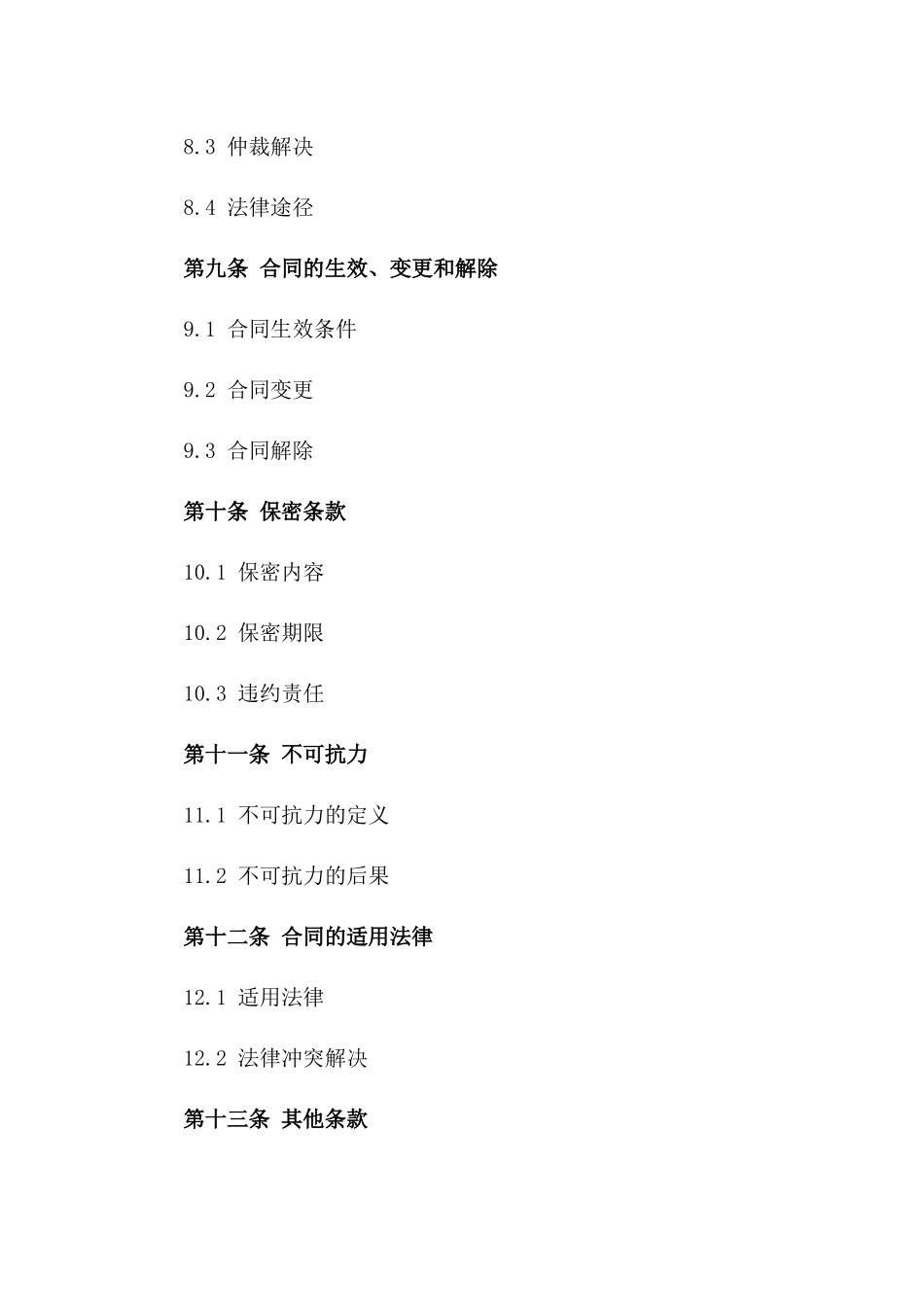 8.3 仲裁解决

8.4 法律途径

第九条 合同的生效、变更和解除

9.1 合同生效条件

9.2 合同变更

9.3 合同解除

第十条 保密条款

10.1 保密内容

10.2 保密期限

10.3 违约责任

第十一条 不可抗力

11.1 不可抗力的定义

11.2 不可抗力的后果

第十二条 合同的适用法律

12.1 适用法律

12.2 法律冲突解决

第十三条 其他条款